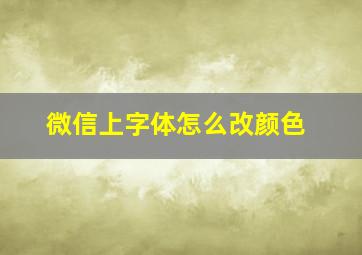 微信上字体怎么改颜色